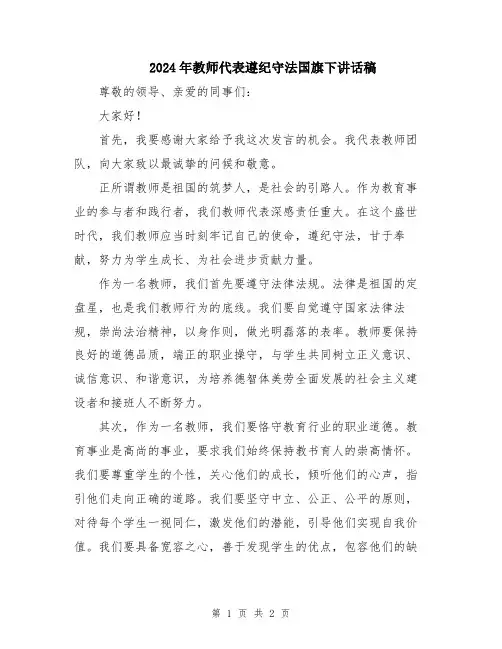 2024年教师代表遵纪守法国旗下讲话稿

尊敬的领导、亲爱的同事们：

大家好！

首先，我要感谢大家给予我这次发言的机会。我代表教师团队，向大家致以最诚挚的问候和敬意。

正所谓教师是祖国的筑梦人，是社会的引路人。作为教育事业的参与者和践行者，我们教师代表深感责任重大。在这个盛世时代，我们教师应当时刻牢记自己的使命，遵纪守法，甘于奉献，努力为学生成长、为社会进步贡献力量。

作为一名教师，我们首先要遵守法律法规。法律是祖国的定盘星，也是我们教师行为的底线。我们要自觉遵守国家法律法规，崇尚法治精神，以身作则，做光明磊落的表率。教师要保持良好的道德品质，端正的职业操守，与学生共同树立正义意识、诚信意识、和谐意识，为培养德智体美劳全面发展的社会主义建设者和接班人不断努力。

其次，作为一名教师，我们要恪守教育行业的职业道德。教育事业是高尚的事业，要求我们始终保持教书育人的崇高情怀。我们要尊重学生的个性，关心他们的成长，倾听他们的心声，指引他们走向正确的道路。我们要坚守中立、公正、公平的原则，对待每个学生一视同仁，激发他们的潜能，引导他们实现自我价值。我们要具备宽容之心，善于发现学生的优点，包容他们的缺

第 1 页 共 2 页